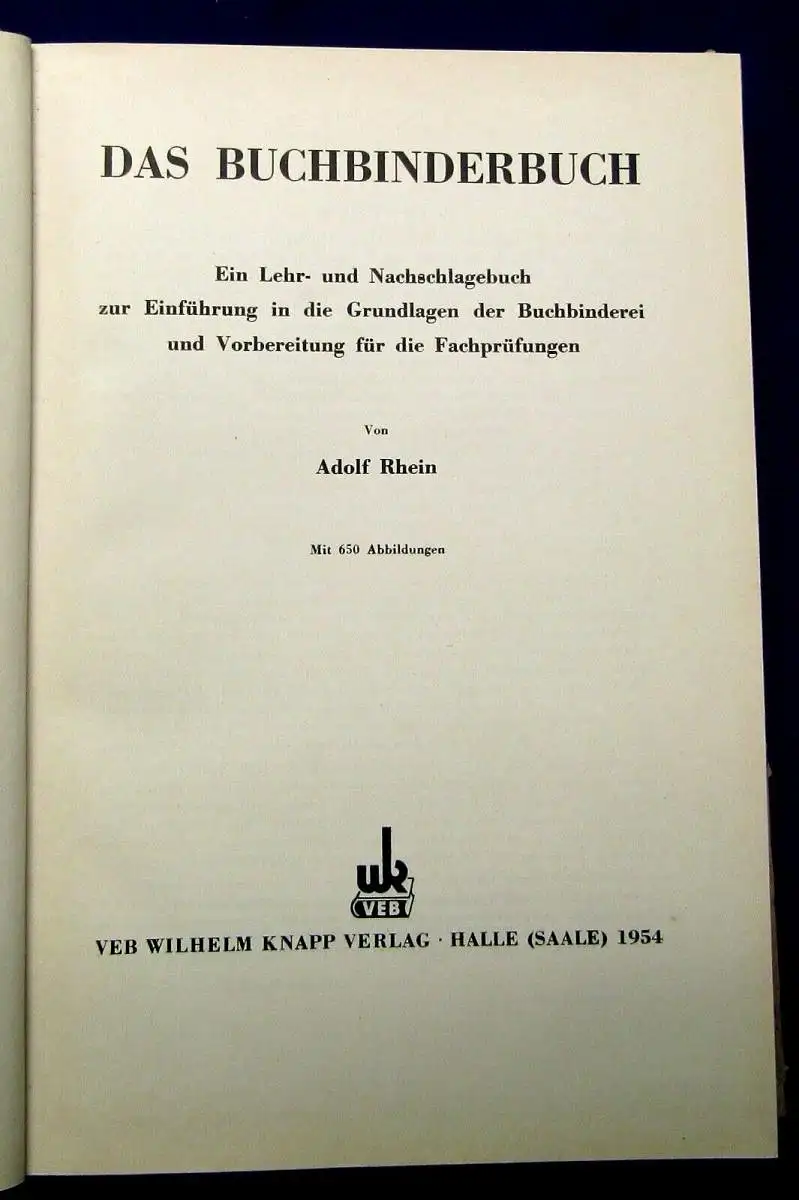 DAS BUCHBINDERBUCH

Ein Lehr- und Nachschlagebuch zur Einführung in die Grundlagen der Buchbinderei und Vorbereitung für die Fachprüfungen

Von

Adolf Rhein

Mit 650 Abbildungen

wk
VEB

VEB WILHELM KNAPP VERLAG · HALLE (SAALE) 1954